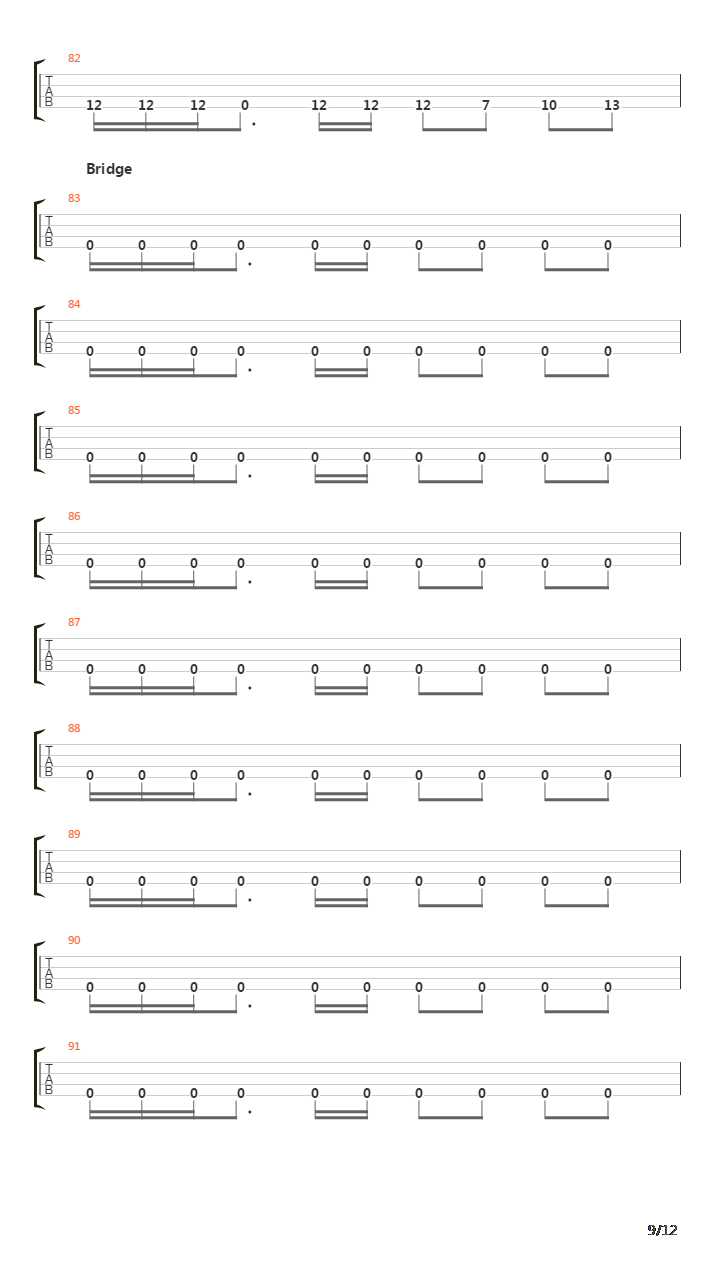 82
T
A
B
12 12 12 0 12 12 12 7 10 13

Bridge

83
T
A
B
0 0 0 0 0 0 0 0 0 0

84
T
A
B
0 0 0 0 0 0 0 0 0 0

85
T
A
B
0 0 0 0 0 0 0 0 0 0

86
T
A
B
0 0 0 0 0 0 0 0 0 0

87
T
A
B
0 0 0 0 0 0 0 0 0 0

88
T
A
B
0 0 0 0 0 0 0 0 0 0

89
T
A
B
0 0 0 0 0 0 0 0 0 0

90
T
A
B
0 0 0 0 0 0 0 0 0 0

91
T
A
B
0 0 0 0 0 0 0 0 0 0

9/12